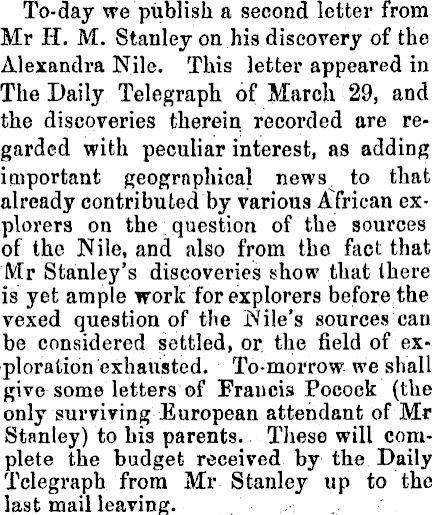 To-day we publish a second letter from Mr H. M. Stanley on his discovery of the Alexandra Nile. This letter appeared in The Daily Telegraph of March 29, and the discoveries therein recorded are regarded with peculiar interest, as adding important geographical news to that already contributed by various African explorers on the question of the sources of the Nile, and also from the fact that Mr Stanley's discoveries show that there is yet ample work for explorers before the vexed question of the Nile's sources can be considered settled, or the field of exploration exhausted. To-morrow we shall give some letters of Francis Pocock (the only surviving European attendant of Mr Stanley) to his parents. These will complete the budget received by the Daily Telegraph from Mr Stanley up to the last mail leaving.